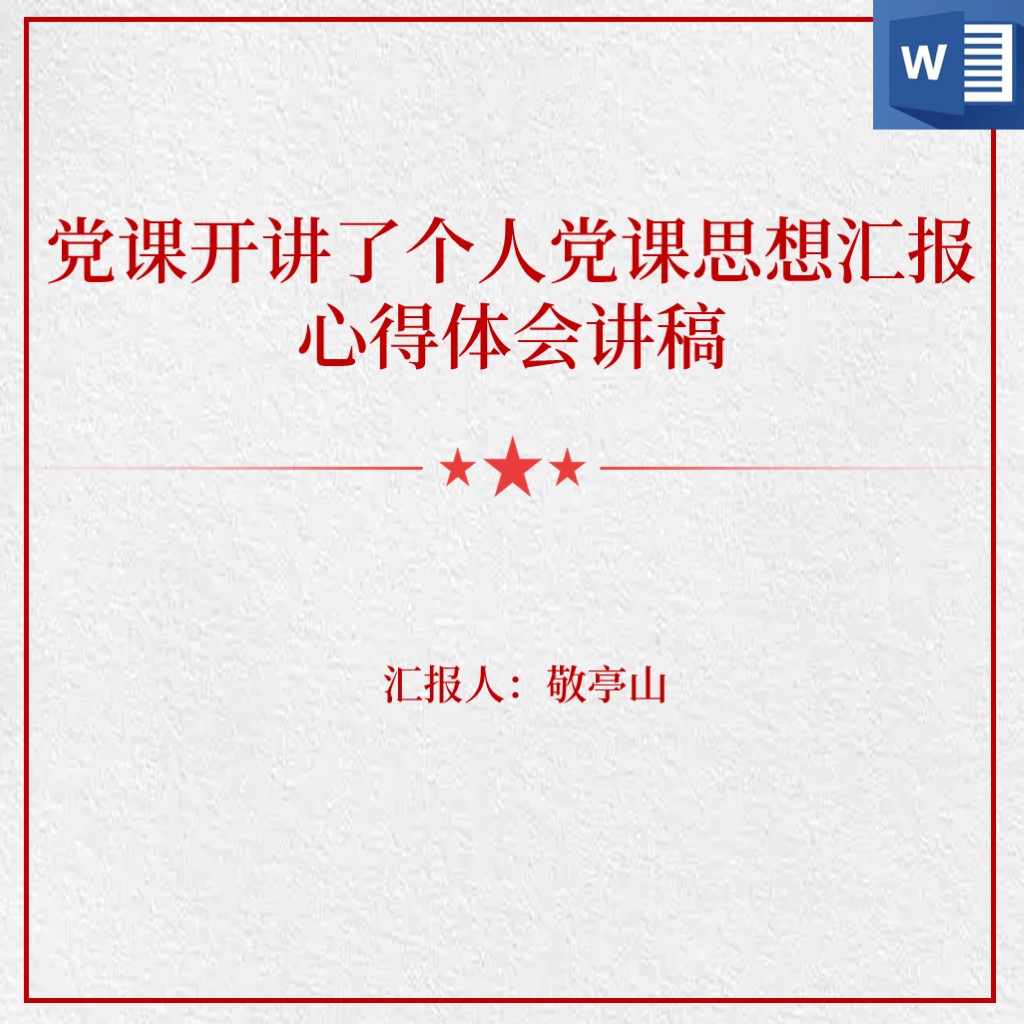 W

党课开讲了个人党课思想汇报心得体会讲稿

汇报人：敬亭山